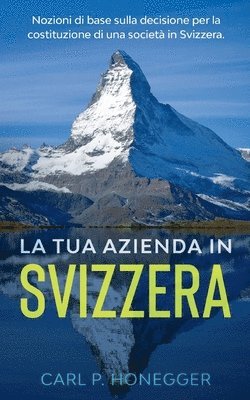 Nozioni di base sulla decisione per la costituzione di una società in Svizzera.

LA TUA AZIENDA IN
SVIZZERA

CARL P. HONEGGER